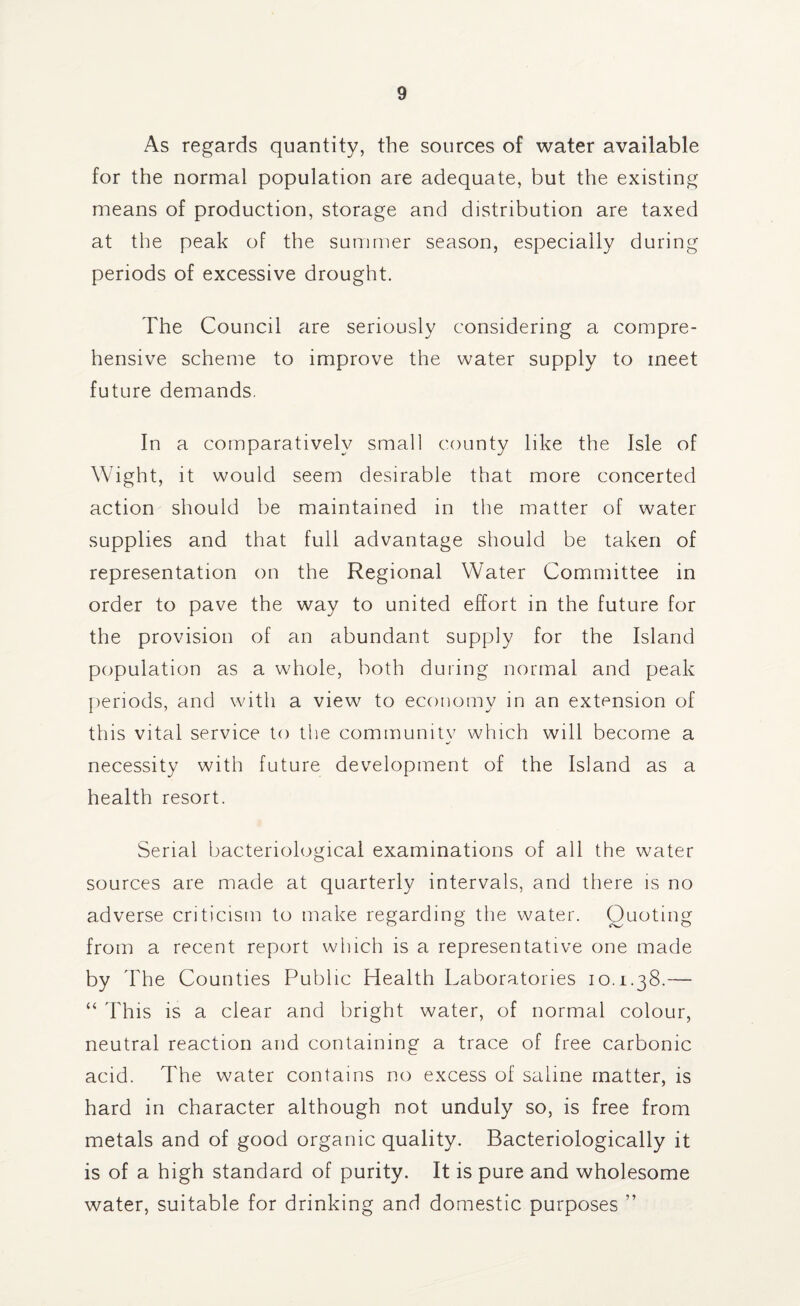 9

As regards quantity, the sources of water available for the normal population are adequate, but the existing means of production, storage and distribution are taxed at the peak of the summer season, especially during periods of excessive drought.

The Council are seriously considering a comprehensive scheme to improve the water supply to meet future demands.

In a comparatively small county like the Isle of Wight, it would seem desirable that more concerted action should be maintained in the matter of water supplies and that full advantage should be taken of representation on the Regional Water Committee in order to pave the way to united effort in the future for the provision of an abundant supply for the Island population as a whole, both during normal and peak periods, and with a view to economy in an extension of this vital service to the community which will become a necessity with future development of the Island as a health resort.

Serial bacteriological examinations of all the water sources are made at quarterly intervals, and there is no adverse criticism to make regarding the water. Quoting from a recent report which is a representative one made by The Counties Public Health Laboratories 10.1.38.— “ This is a clear and bright water, of normal colour, neutral reaction and containing a trace of free carbonic acid. The water contains no excess of saline matter, is hard in character although not unduly so, is free from metals and of good organic quality. Bacteriologically it is of a high standard of purity. It is pure and wholesome water, suitable for drinking and domestic purposes ”